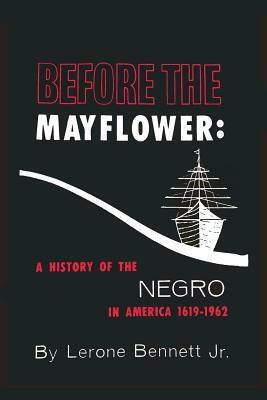 BEFORE THE
MAYFLOWER:

A HISTORY OF THE
NEGRO
IN AMERICA 1619-1962

By Lerone Bennett Jr.